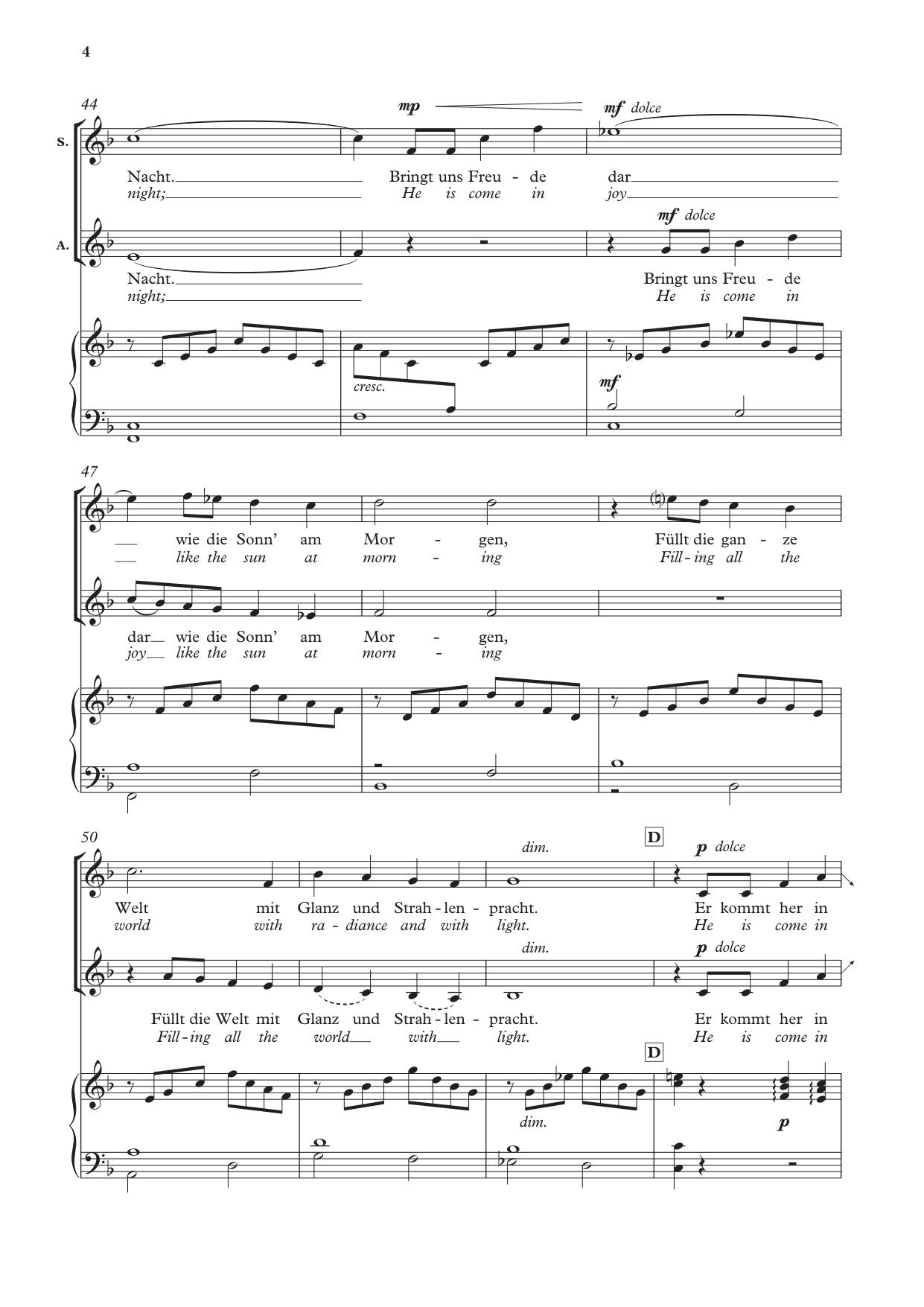 4

44

mp

mf dolce

S.

Nacht. Bringt uns Freu - de dar
night; He is come in joy

mf dolce

A.

Nacht. Bringt uns Freu - de
night; He is come in

cresc.

mf

47

wie die Sonn' am Mor - gen, Füllt die gan - ze
like the sun at morn - ing Fill - ing all the

dar wie die Sonn' am Mor - gen,
joy like the sun at morn - ing

50

dim.

D

p dolce

Welt mit Glanz und Strah - len - pracht. Er kommt her in
world with ra - diance and with light. He is come in

dim.

p dolce

Füllt die Welt mit Glanz und Strah - len - pracht. Er kommt her in
Fill - ing all the world with light. He is come in

D

dim.

p